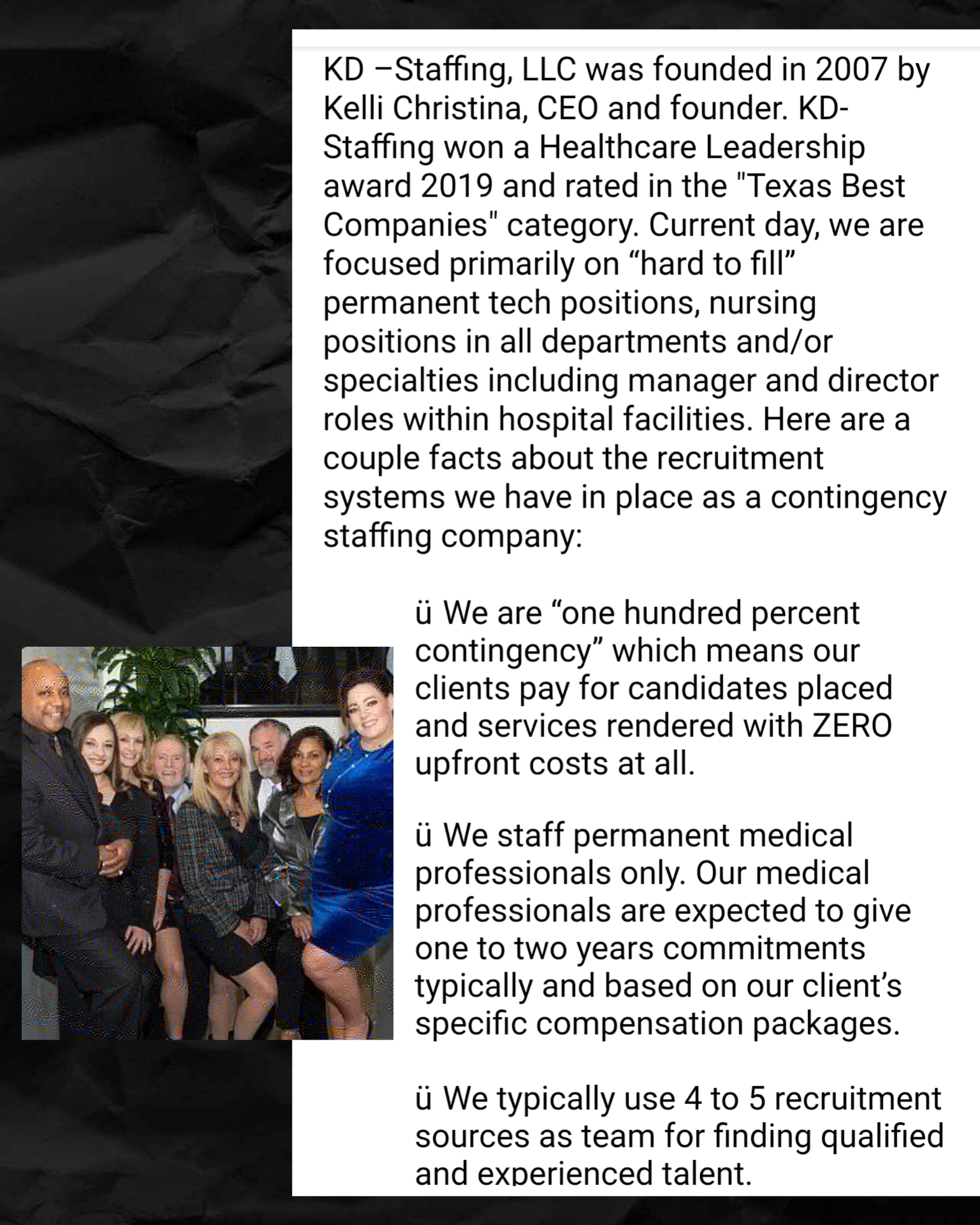 KD –Staffing, LLC was founded in 2007 by Kelli Christina, CEO and founder. KD-Staffing won a Healthcare Leadership award 2019 and rated in the "Texas Best Companies" category. Current day, we are focused primarily on “hard to fill” permanent tech positions, nursing positions in all departments and/or specialties including manager and director roles within hospital facilities. Here are a couple facts about the recruitment systems we have in place as a contingency staffing company:

ü We are “one hundred percent contingency” which means our clients pay for candidates placed and services rendered with ZERO upfront costs at all.

ü We staff permanent medical professionals only. Our medical professionals are expected to give one to two years commitments typically and based on our client’s specific compensation packages.

ü We typically use 4 to 5 recruitment sources as team for finding qualified and experienced talent.